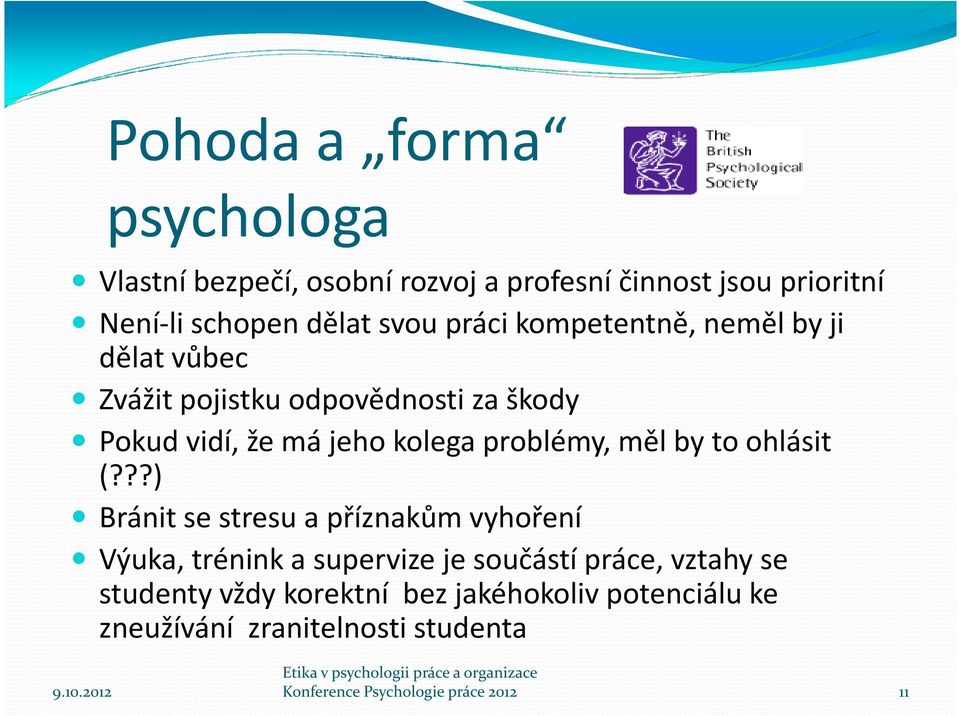 Pohoda a „forma“ psychologa

The British Psychological Society

- Vlastní bezpečí, osobní rozvoj a profesní činnost jsou prioritní
- Není-li schopen dělat svou práci kompetentně, neměl by ji dělat vůbec
- Zvážit pojistku odpovědnosti za škody
- Pokud vidí, že má jeho kolega problémy, měl by to ohlásit (???)
- Bránit se stresu a příznakům vyhoření
- Výuka, trénink a supervize je součástí práce, vztahy se studenty vždy korektní bez jakéhokoliv potenciálu ke zneužívání zranitelnosti studenta

9.10.2012

Etika v psychologii práce a organizace
Konference Psychologie práce 2012

11